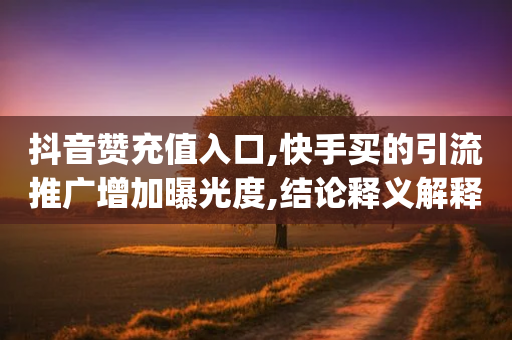 抖音赞充值入口,快手买的引流推广增加曝光度,结论释义解释